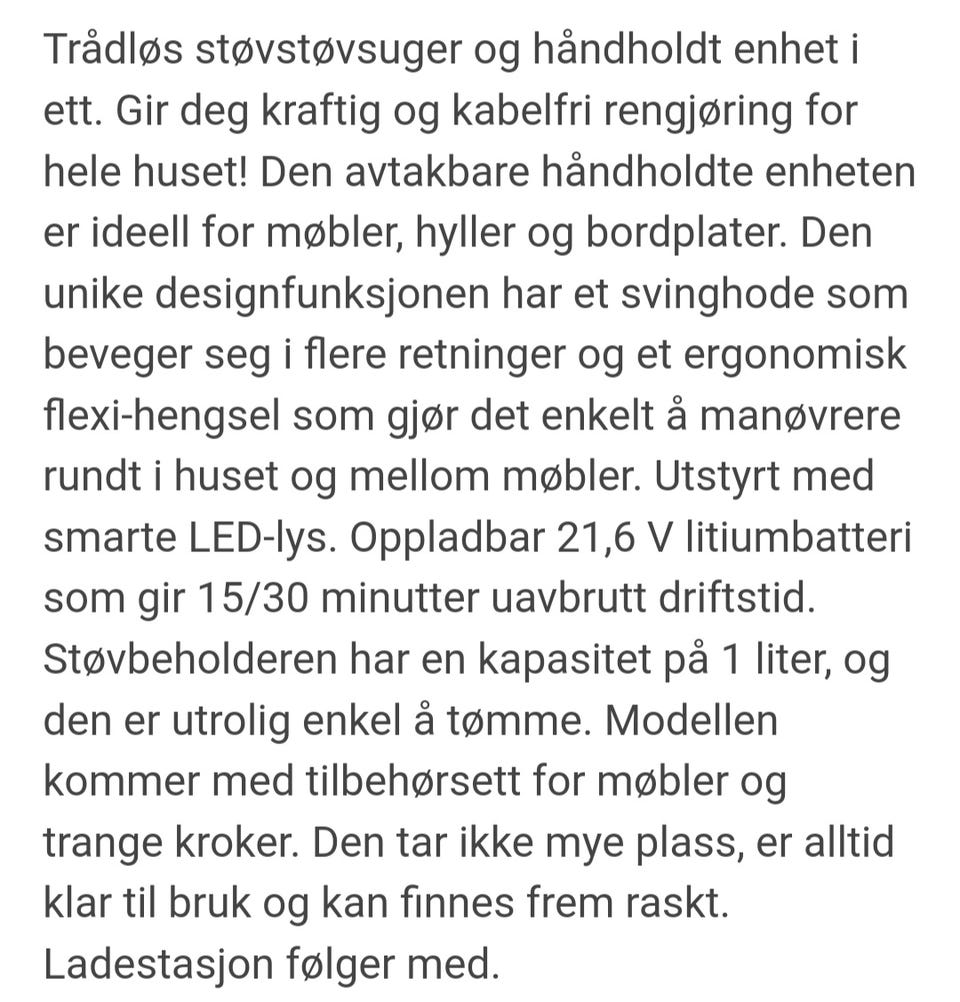 Trådløs støvstøvsuger og håndholdt enhet i ett. Gir deg kraftig og kabelfri rengjøring for hele huset! Den avtakbare håndholdte enheten er ideell for møbler, hyller og bordplater. Den unike designfunksjonen har et svinghode som beveger seg i flere retninger og et ergonomisk flexi-hengsel som gjør det enkelt å manøvrere rundt i huset og mellom møbler. Utstyrt med smarte LED-lys. Oppladbar 21,6 V litiumbatteri som gir 15/30 minutter uavbrutt driftstid. Støvbeholderen har en kapasitet på 1 liter, og den er utrolig enkel å tømme. Modellen kommer med tilbehørsett for møbler og trange kroker. Den tar ikke mye plass, er alltid klar til bruk og kan finnes frem raskt. Ladestasjon følger med.